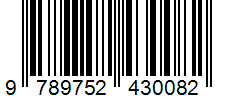 9 789752 430082